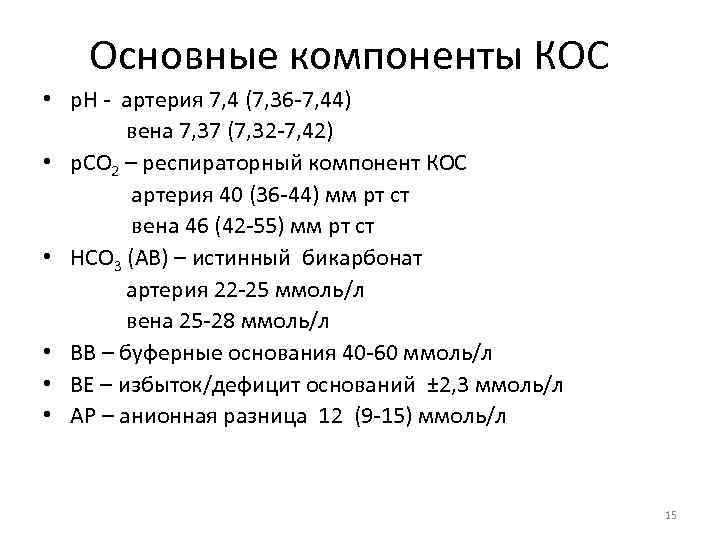 Основные компоненты КОС

• pH - артерия 7,4 (7,36-7,44)
вена 7,37 (7,32-7,42)
• $pCO_2$ – респираторный компонент КОС
артерия 40 (36-44) мм рт ст
вена 46 (42-55) мм рт ст
• $HCO_3$ (АВ) – истинный бикарбонат
артерия 22-25 ммоль/л
вена 25-28 ммоль/л
• ВВ – буферные основания 40-60 ммоль/л
• ВЕ – избыток/дефицит оснований ±2,3 ммоль/л
• АР – анионная разница 12 (9-15) ммоль/л

15